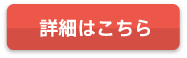 詳細はこちら